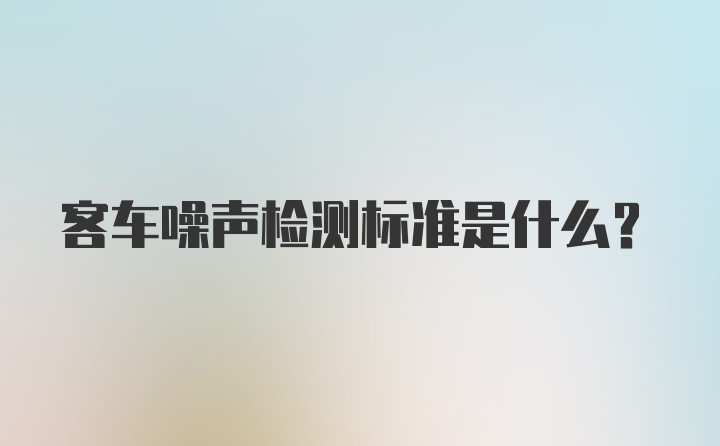 客车噪声检测标准是什么?